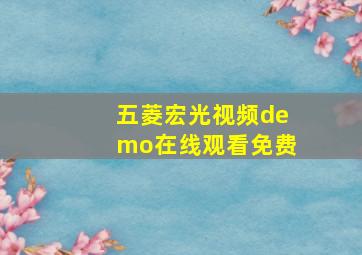 五菱宏光视频demo在线观看免费